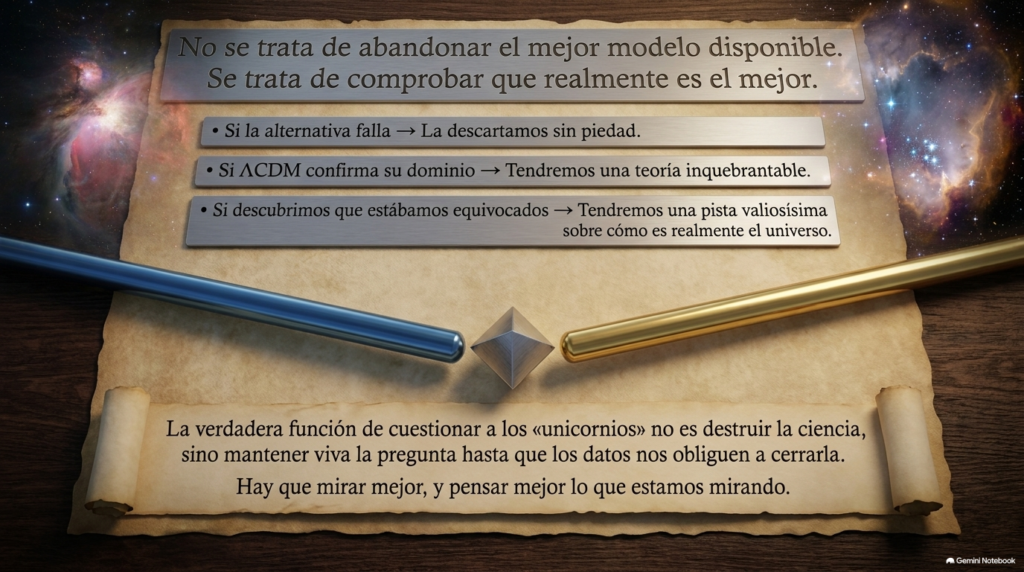 No se trata de abandonar el mejor modelo disponible. Se trata de comprobar que realmente es el mejor.

• Si la alternativa falla → La descartamos sin piedad.

• Si ΛCDM confirma su dominio → Tendremos una teoría inquebrantable.

• Si descubrimos que estábamos equivocados → Tendremos una pista valiosísima sobre cómo es realmente el universo.

La verdadera función de cuestionar a los «unicornios» no es destruir la ciencia, sino mantener viva la pregunta hasta que los datos nos obliguen a cerrarla.

Hay que mirar mejor, y pensar mejor lo que estamos mirando.

Gemini Notebook